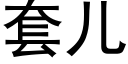 套儿